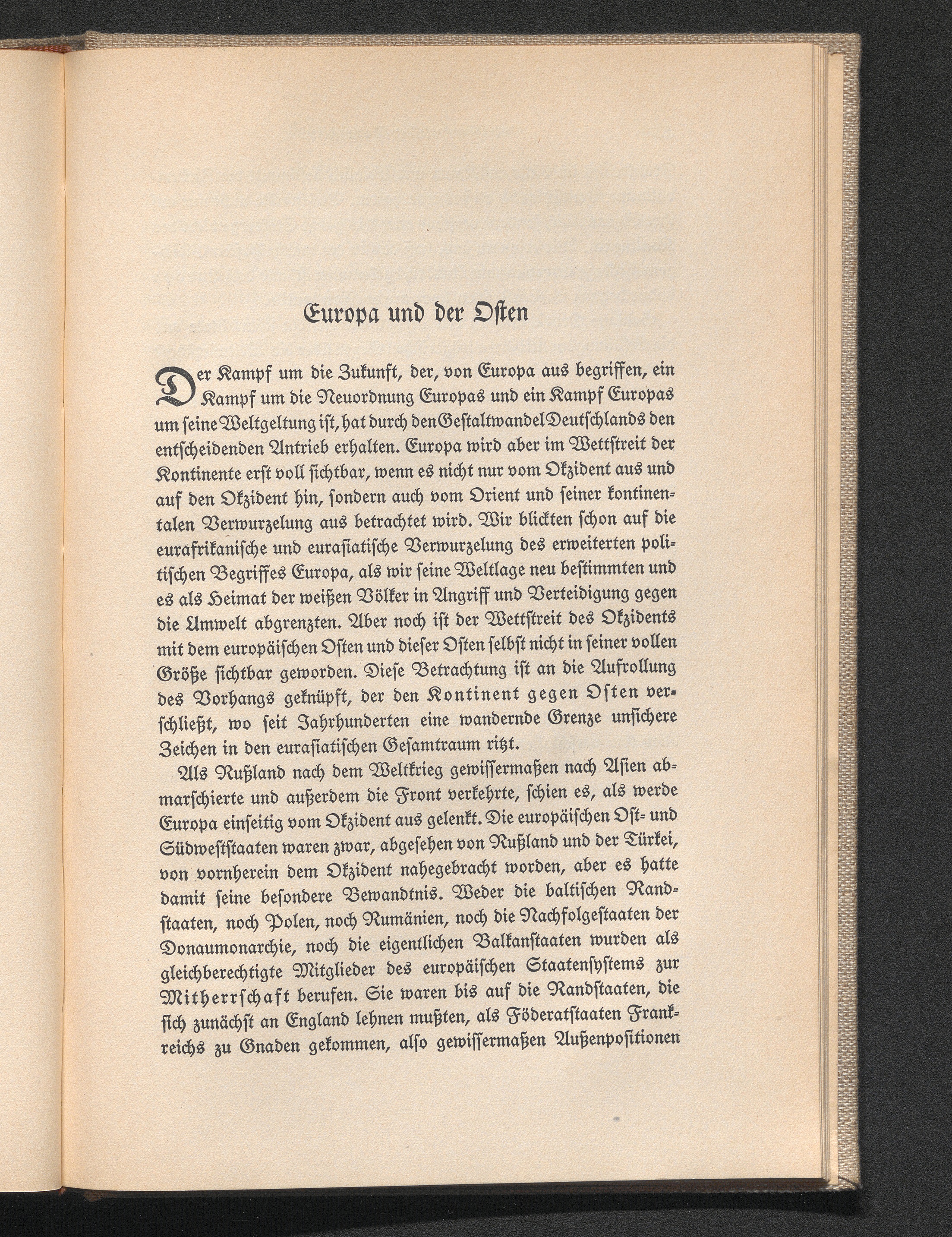 Europa und der Osten

Der Kampf um die Zukunft, der, von Europa aus begriffen, ein Kampf um die Neuordnung Europas und ein Kampf Europas um seine Weltgeltung ist, hat durch den Gestaltwandel Deutschlands den entscheidenden Antrieb erhalten. Europa wird aber im Wettstreit der Kontinente erst voll sichtbar, wenn es nicht nur vom Okzident aus und auf den Okzident hin, sondern auch vom Orient und seiner kontinentalen Verwurzelung aus betrachtet wird. Wir blickten schon auf die eurafrikanische und eurasiatische Verwurzelung des erweiterten politischen Begriffes Europa, als wir seine Weltlage neu bestimmten und es als Heimat der weißen Völker in Angriff und Verteidigung gegen die Umwelt abgrenzten. Aber noch ist der Wettstreit des Okzidents mit dem europäischen Osten und dieser Osten selbst nicht in seiner vollen Größe sichtbar geworden. Diese Betrachtung ist an die Aufrollung des Vorhangs geknüpft, der den Kontinent gegen Osten verschließt, wo seit Jahrhunderten eine wandernde Grenze unsichere Zeichen in den eurasiatischen Gesamtraum ritzt.

Als Rußland nach dem Weltkrieg gewissermaßen nach Asien abmarschierte und außerdem die Front verkehrte, schien es, als werde Europa einseitig vom Okzident aus gelenkt. Die europäischen Ost- und Südweststaaten waren zwar, abgesehen von Rußland und der Türkei, von vornherein dem Okzident nahegebracht worden, aber es hatte damit seine besondere Bewandtnis. Weder die baltischen Randstaaten, noch Polen, noch Rumänien, noch die Nachfolgestaaten der Donaumonarchie, noch die eigentlichen Balkanstaaten wurden als gleichberechtigte Mitglieder des europäischen Staatensystems zur Mitherrschaft berufen. Sie waren bis auf die Randstaaten, die sich zunächst an England lehnen mußten, als Föderatstaaten Frankreichs zu Gnaden gekommen, also gewissermaßen Außenpositionen